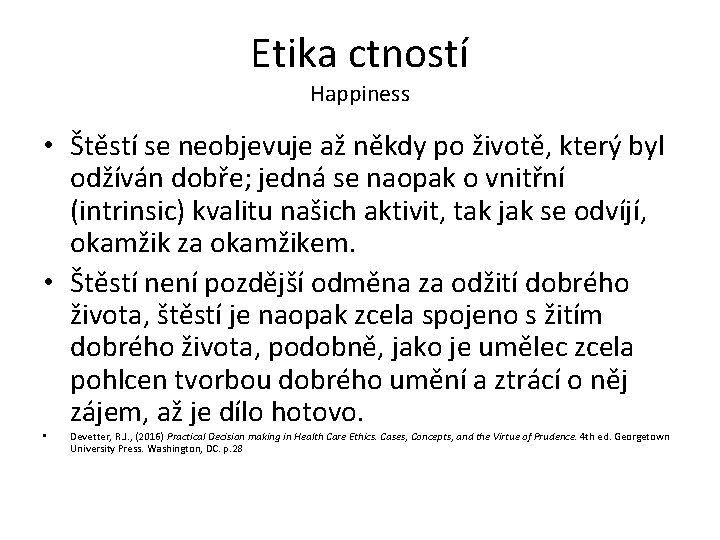 Etika ctností
Happiness

• Štěstí se neobjevuje až někdy po životě, který byl odžíván dobře; jedná se naopak o vnitřní (intrinsic) kvalitu našich aktivit, tak jak se odvíjí, okamžik za okamžikem.
• Štěstí není pozdější odměna za odžití dobrého života, štěstí je naopak zcela spojeno s žitím dobrého života, podobně, jako je umělec zcela pohlcen tvorbou dobrého umění a ztrácí o něj zájem, až je dílo hotovo.

• Devetter, R.J., (2016) Practical Decision making in Health Care Ethics. Cases, Concepts, and the Virtue of Prudence. 4th ed. Georgetown University Press. Washington, DC. p.28